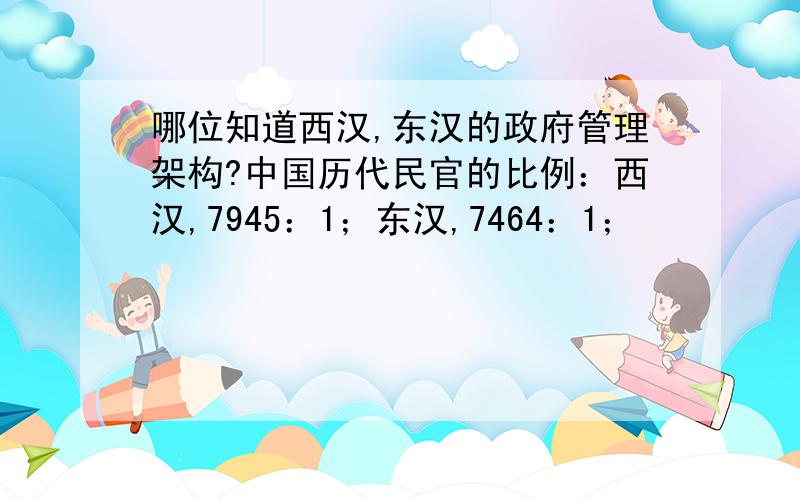 哪位知道西汉,东汉的政府管理架构?中国历代民官的比例：西汉,7945：1；东汉,7464：1；